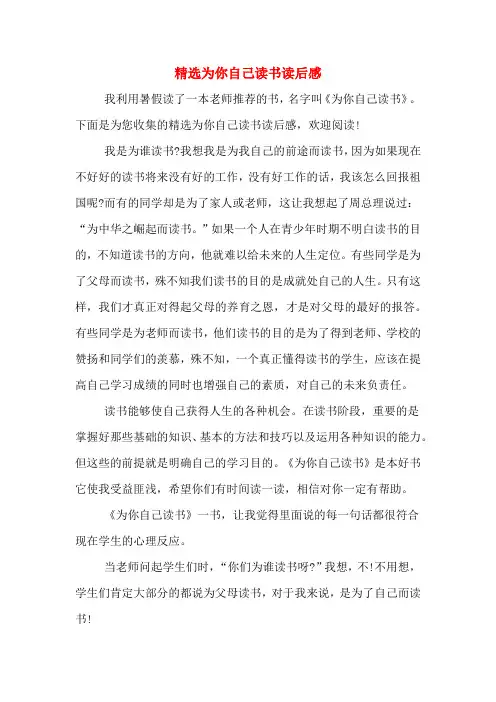 精选为你自己读书读后感

我利用暑假读了一本老师推荐的书，名字叫《为你自己读书》。下面是为您收集的精选为你自己读书读后感，欢迎阅读！

我是为谁读书?我想我是为我自己的前途而读书，因为如果现在不好好的读书将来没有好的工作，没有好工作的话，我该怎么回报祖国呢?而有的同学却是为了家人或老师，这让我想起了周总理说过：“为中华之崛起而读书。”如果一个人在青少年时期不明白读书的目的，不知道读书的方向，他就难以给未来的人生定位。有些同学是为了父母而读书，殊不知我们读书的目的是成就处自己的人生。只有这样，我们才真正对得起父母的养育之恩，才是对父母的最好的报答。有些同学是为老师而读书，他们读书的目的是为了得到老师、学校的赞扬和同学们的羡慕，殊不知，一个真正懂得读书的学生，应该在提高自己学习成绩的同时也增强自己的素质，对自己的未来负责任。

读书能够使自己获得人生的各种机会。在读书阶段，重要的是掌握好那些基础的知识、基本的方法和技巧以及运用各种知识的能力。但这些的前提就是明确自己的学习目的。《为你自己读书》是本好书它使我受益匪浅，希望你们有时间读一读，相信对你一定有帮助。

《为你自己读书》一书，让我觉得里面说的每一句话都很符合现在学生的心理反应。

当老师问起学生们时，“你们为谁读书呀?”我想，不!不用想，学生们肯定大部分的都说为父母读书，对于我来说，是为了自己而读书!